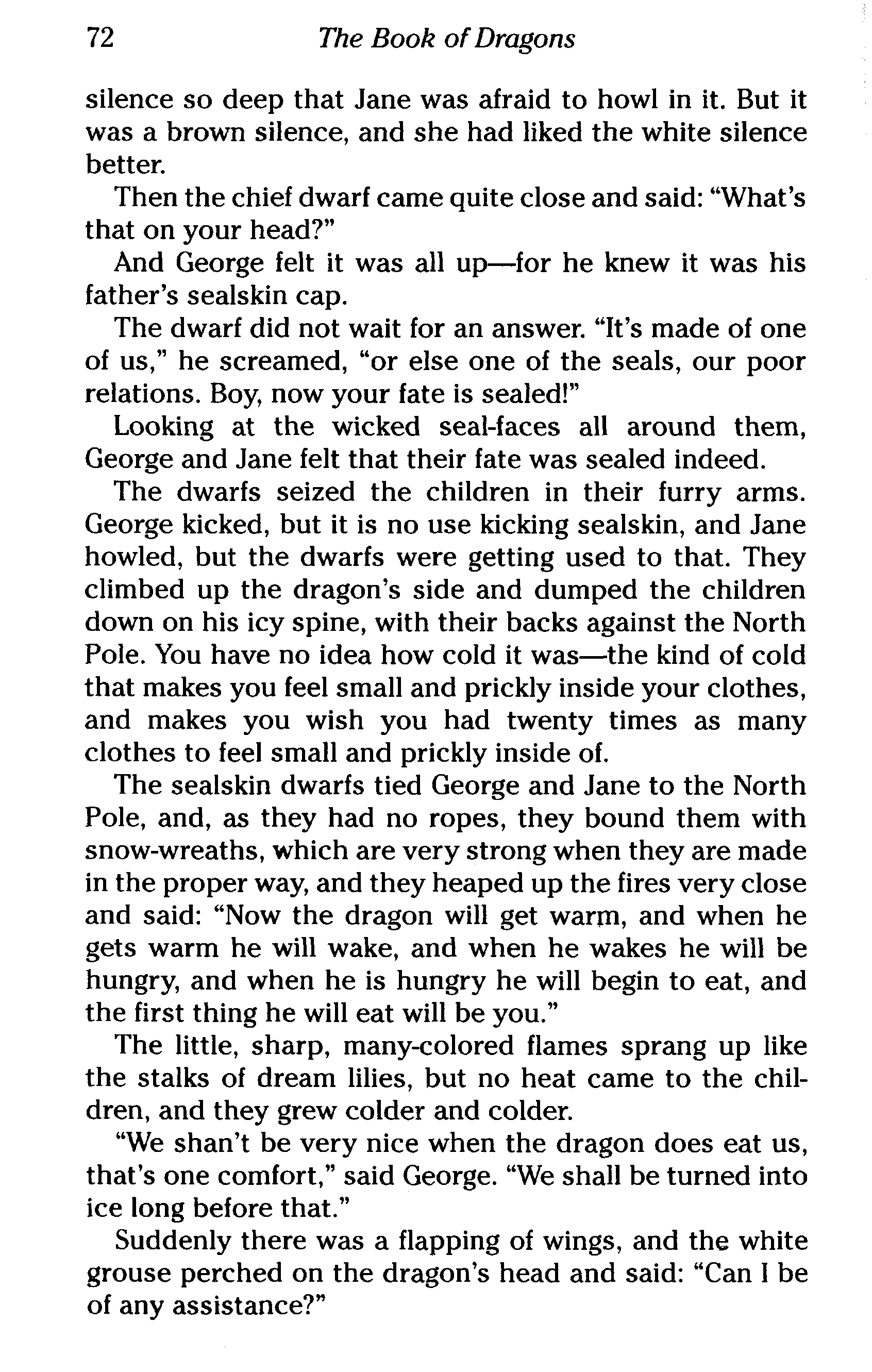 72 The Book of Dragons

silence so deep that Jane was afraid to howl in it. But it was a brown silence, and she had liked the white silence better.

Then the chief dwarf came quite close and said: "What's that on your head?"

And George felt it was all up—for he knew it was his father's sealskin cap.

The dwarf did not wait for an answer. "It's made of one of us," he screamed, "or else one of the seals, our poor relations. Boy, now your fate is sealed!"

Looking at the wicked seal-faces all around them, George and Jane felt that their fate was sealed indeed.

The dwarfs seized the children in their furry arms. George kicked, but it is no use kicking sealskin, and Jane howled, but the dwarfs were getting used to that. They climbed up the dragon's side and dumped the children down on his icy spine, with their backs against the North Pole. You have no idea how cold it was—the kind of cold that makes you feel small and prickly inside your clothes, and makes you wish you had twenty times as many clothes to feel small and prickly inside of.

The sealskin dwarfs tied George and Jane to the North Pole, and, as they had no ropes, they bound them with snow-wreaths, which are very strong when they are made in the proper way, and they heaped up the fires very close and said: "Now the dragon will get warm, and when he gets warm he will wake, and when he wakes he will be hungry, and when he is hungry he will begin to eat, and the first thing he will eat will be you."

The little, sharp, many-colored flames sprang up like the stalks of dream lilies, but no heat came to the children, and they grew colder and colder.

"We shan't be very nice when the dragon does eat us, that's one comfort," said George. "We shall be turned into ice long before that."

Suddenly there was a flapping of wings, and the white grouse perched on the dragon's head and said: "Can I be of any assistance?"